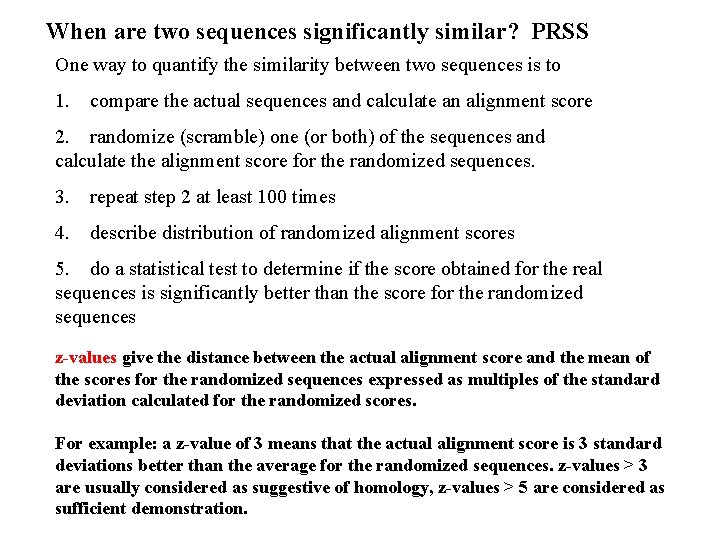 When are two sequences significantly similar? PRSS

One way to quantify the similarity between two sequences is to

1. compare the actual sequences and calculate an alignment score

2. randomize (scramble) one (or both) of the sequences and calculate the alignment score for the randomized sequences.

3. repeat step 2 at least 100 times

4. describe distribution of randomized alignment scores

5. do a statistical test to determine if the score obtained for the real sequences is significantly better than the score for the randomized sequences

z-values give the distance between the actual alignment score and the mean of the scores for the randomized sequences expressed as multiples of the standard deviation calculated for the randomized scores.

For example: a z-value of 3 means that the actual alignment score is 3 standard deviations better than the average for the randomized sequences. z-values > 3 are usually considered as suggestive of homology, z-values > 5 are considered as sufficient demonstration.